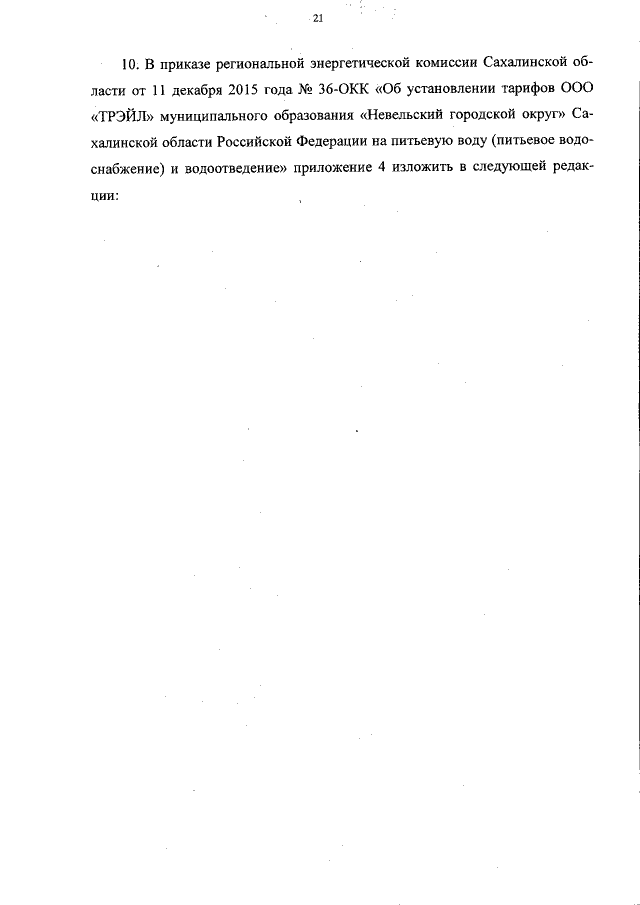 21

10. В приказе региональной энергетической комиссии Сахалинской области от 11 декабря 2015 года № 36-ОКК «Об установлении тарифов ООО «ТРЭЙЛ» муниципального образования «Невельский городской округ» Сахалинской области Российской Федерации на питьевую воду (питьевое водоснабжение) и водоотведение» приложение 4 изложить в следующей редакции: